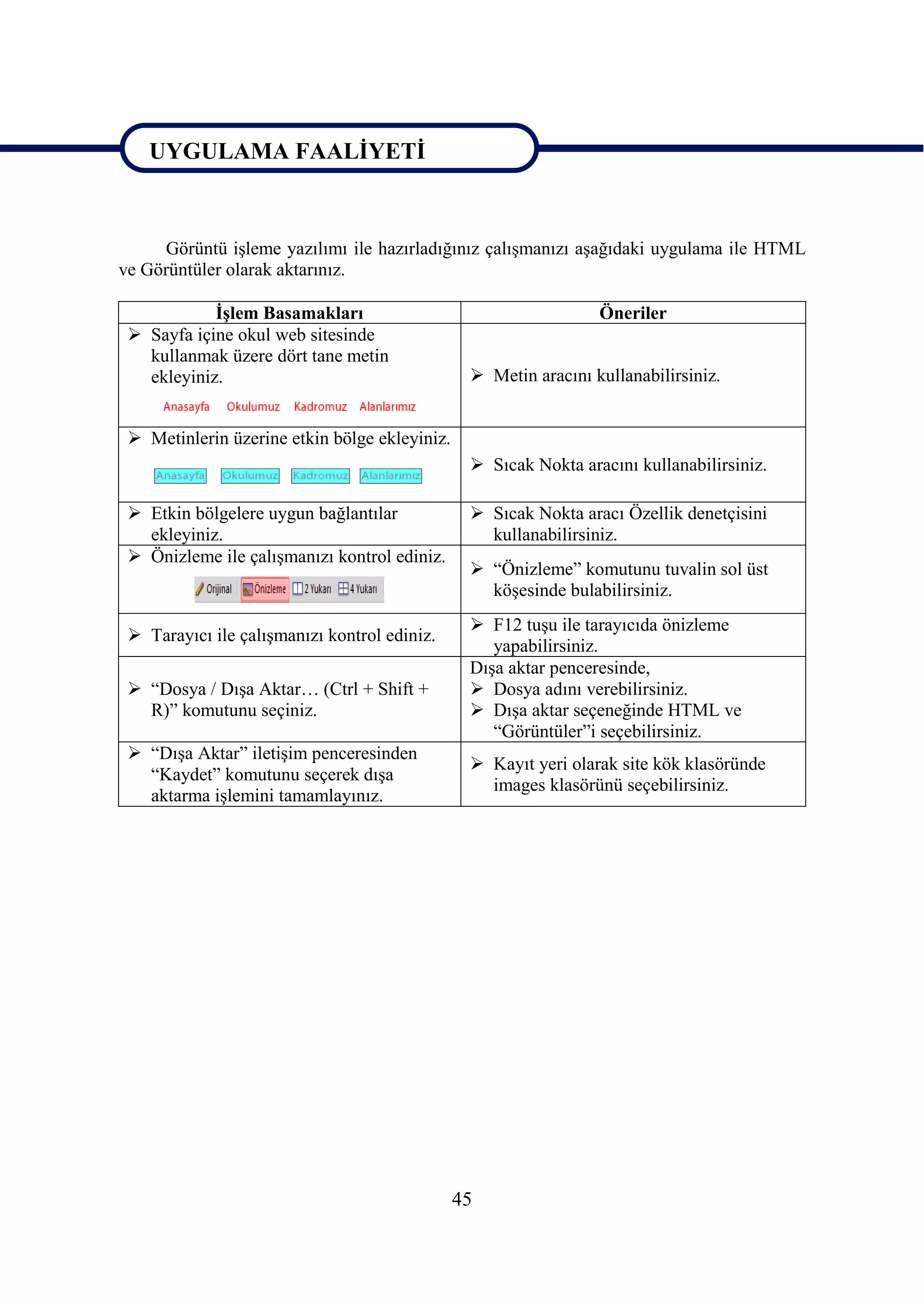 UYGULAMA FAALİYETİ

Görüntü işleme yazılımı ile hazırladığınız çalışmanızı aşağıdaki uygulama ile HTML ve Görüntüler olarak aktarınız.

| İşlem Basamakları | Öneriler |
|---|---|
| ➢ Sayfa içine okul web sitesinde kullanmak üzere dört tane metin ekleyiniz. Anasayfa Okulumuz Kadromuz Alanlarımız | ➢ Metin aracını kullanabilirsiniz. |
| ➢ Metinlerin üzerine etkin bölge ekleyiniz. Anasayfa Okulumuz Kadromuz Alanlarımız | ➢ Sıcak Nokta aracını kullanabilirsiniz. |
| ➢ Etkin bölgelere uygun bağlantılar ekleyiniz. | ➢ Sıcak Nokta aracı Özellik denetçisini kullanabilirsiniz. |
| ➢ Önizleme ile çalışmanızı kontrol ediniz. Orijinal Önizleme 2 Yukarı 4 Yukarı | ➢ “Önizleme” komutunu tuvalin sol üst köşesinde bulabilirsiniz. |
| ➢ Tarayıcı ile çalışmanızı kontrol ediniz. | ➢ F12 tuşu ile tarayıcıda önizleme yapabilirsiniz. |
| ➢ “Dosya / Dışa Aktar… (Ctrl + Shift + R)” komutunu seçiniz. | Dışa aktar penceresinde, ➢ Dosya adını verebilirsiniz. ➢ Dışa aktar seçeneğinde HTML ve “Görüntüler”i seçebilirsiniz. |
| ➢ “Dışa Aktar” iletişim penceresinden “Kaydet” komutunu seçerek dışa aktarma işlemini tamamlayınız. | ➢ Kayıt yeri olarak site kök klasöründe images klasörünü seçebilirsiniz. |

45